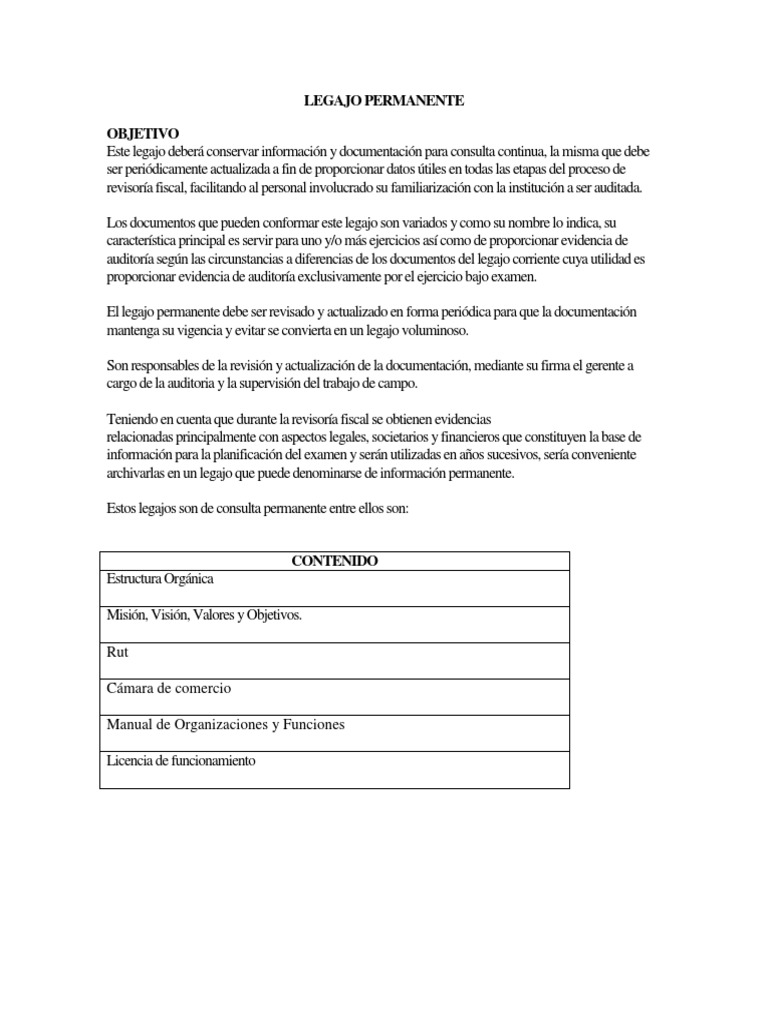 LEGAJO PERMANENTE

OBJETIVO
Este legajo deberá conservar información y documentación para consulta continua, la misma que debe ser periódicamente actualizada a fin de proporcionar datos útiles en todas las etapas del proceso de revisoría fiscal, facilitando al personal involucrado su familiarización con la institución a ser auditada.

Los documentos que pueden conformar este legajo son variados y como su nombre lo indica, su característica principal es servir para uno y/o más ejercicios así como de proporcionar evidencia de auditoría según las circunstancias a diferencias de los documentos del legajo corriente cuya utilidad es proporcionar evidencia de auditoría exclusivamente por el ejercicio bajo examen.

El legajo permanente debe ser revisado y actualizado en forma periódica para que la documentación mantenga su vigencia y evitar se convierta en un legajo voluminoso.

Son responsables de la revisión y actualización de la documentación, mediante su firma el gerente a cargo de la auditoria y la supervisión del trabajo de campo.

Teniendo en cuenta que durante la revisoría fiscal se obtienen evidencias relacionadas principalmente con aspectos legales, societarios y financieros que constituyen la base de información para la planificación del examen y serán utilizadas en años sucesivos, sería conveniente archivarlas en un legajo que puede denominarse de información permanente.

Estos legajos son de consulta permanente entre ellos son:

| CONTENIDO |
|---|
| Estructura Orgánica |
| Misión, Visión, Valores y Objetivos. |
| Rut |
| Cámara de comercio |
| Manual de Organizaciones y Funciones |
| Licencia de funcionamiento |